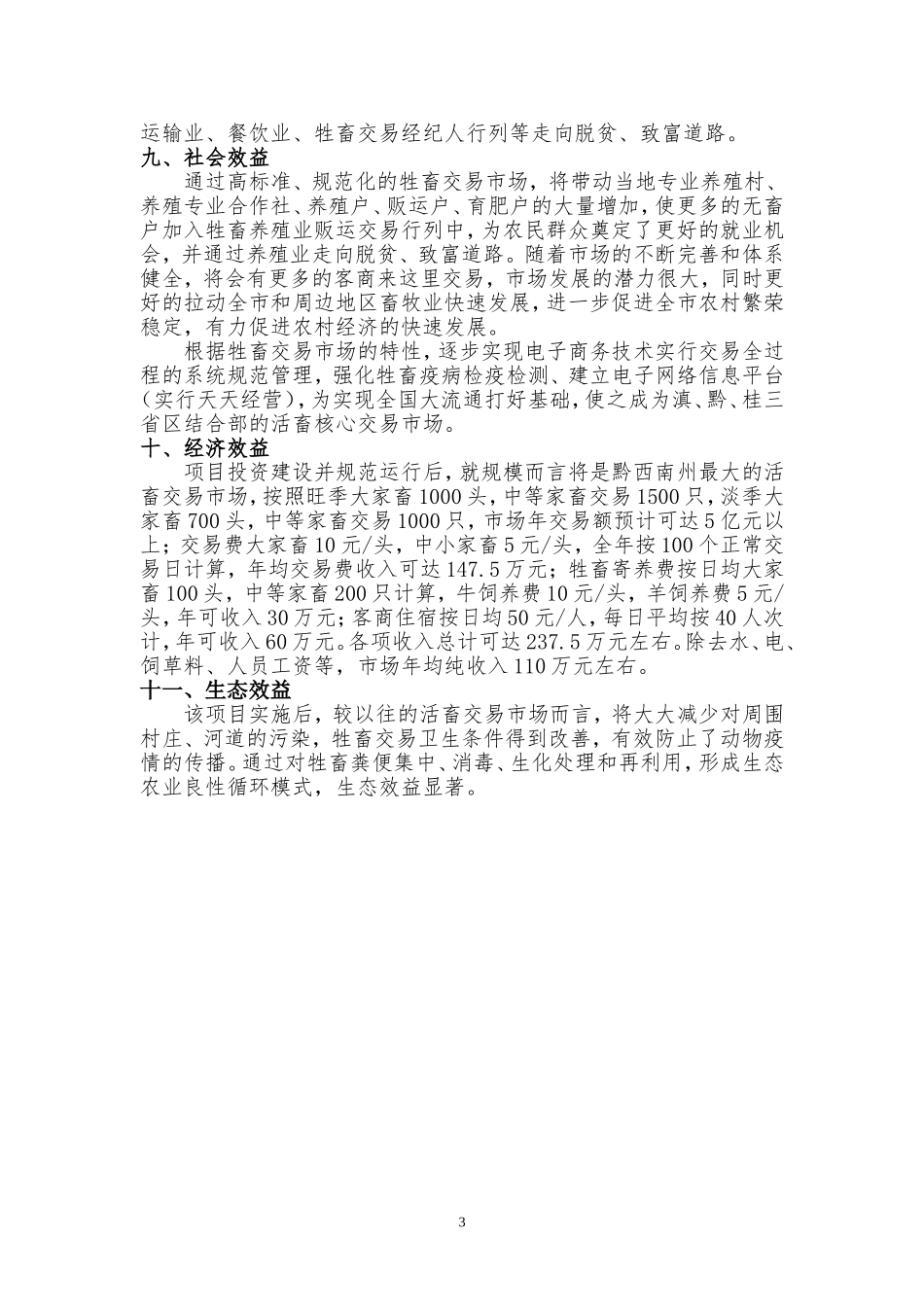 运输业、餐饮业、牲畜交易经纪人行列等走向脱贫、致富道路。

九、社会效益

通过高标准、规范化的牲畜交易市场，将带动当地专业养殖村、养殖专业合作社、养殖户、贩运户、育肥户的大量增加，使更多的无畜户加入牲畜养殖业贩运交易行列中，为农民群众奠定了更好的就业机会，并通过养殖业走向脱贫、致富道路。随着市场的不断完善和体系健全，将会有更多的客商来这里交易，市场发展的潜力很大，同时更好的拉动全市和周边地区畜牧业快速发展，进一步促进全市农村繁荣稳定，有力促进农村经济的快速发展。

根据牲畜交易市场的特性，逐步实现电子商务技术实行交易全过程的系统规范管理，强化牲畜疫病检疫检测、建立电子网络信息平台（实行天天经营），为实现全国大流通打好基础，使之成为滇、黔、桂三省区结合部的活畜核心交易市场。

十、经济效益

项目投资建设并规范运行后，就规模而言将是黔西南州最大的活畜交易市场，按照旺季大家畜 1000 头，中等家畜交易 1500 只，淡季大家畜 700 头，中等家畜交易 1000 只，市场年交易额预计可达 5 亿元以上；交易费大家畜 10 元/头，中小家畜 5 元/头，全年按 100 个正常交易日计算，年均交易费收入可达 147.5 万元；牲畜寄养费按日均大家畜 100 头，中等家畜 200 只计算，牛饲养费 10 元/头，羊饲养费 5 元/头，年可收入 30 万元；客商住宿按日均 50 元/人，每日平均按 40 人次计，年可收入 60 万元。各项收入总计可达 237.5 万元左右。除去水、电、饲草料、人员工资等，市场年均纯收入 110 万元左右。

十一、生态效益

该项目实施后，较以往的活畜交易市场而言，将大大减少对周围村庄、河道的污染，牲畜交易卫生条件得到改善，有效防止了动物疫情的传播。通过对牲畜粪便集中、消毒、生化处理和再利用，形成生态农业良性循环模式，生态效益显著。

3